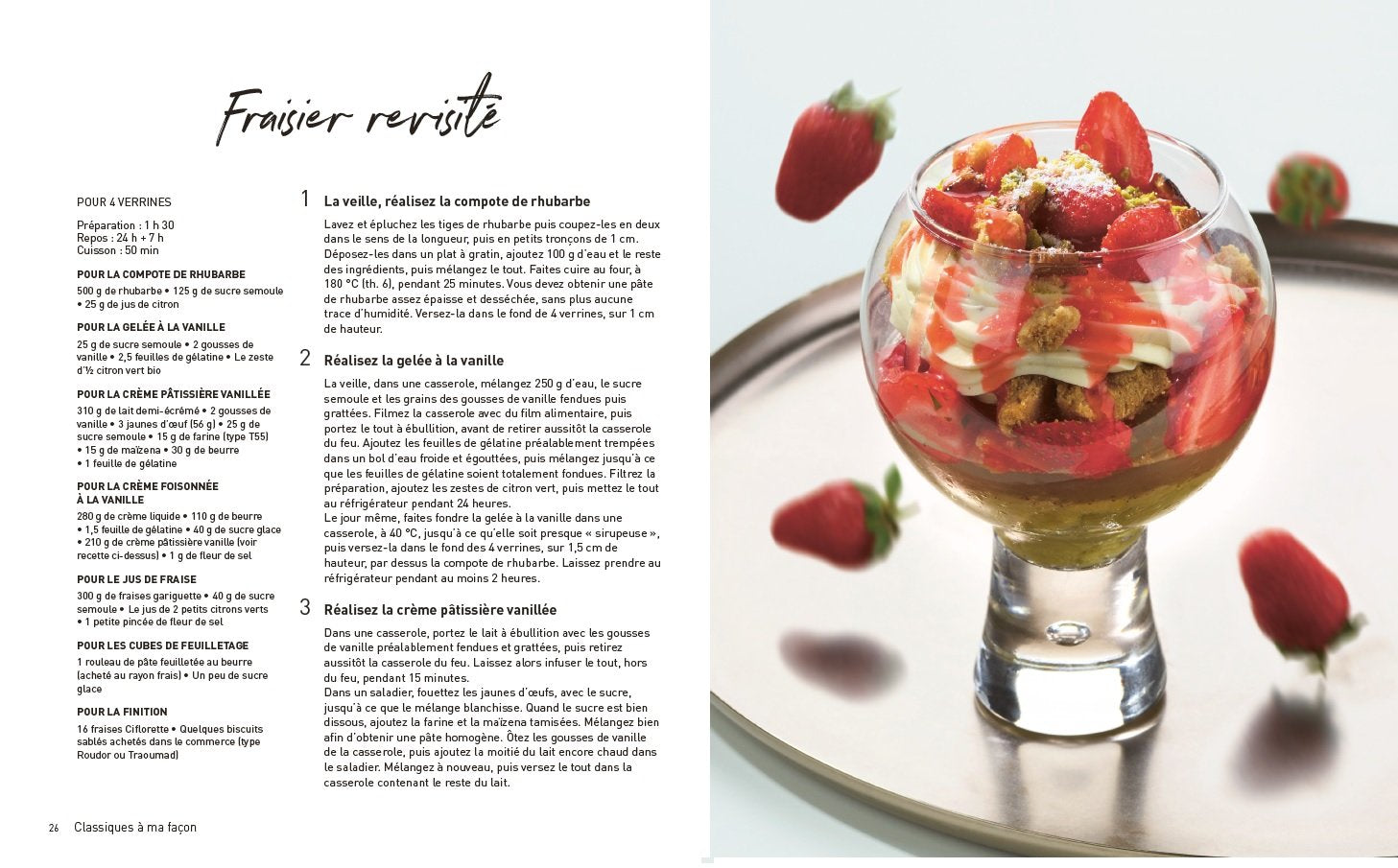 Fraisier revisité

POUR 4 VERRINES

Préparation : 1 h 30
Repos : 24 h + 7 h
Cuisson : 50 min

POUR LA COMPOTE DE RHUBARBE
500 g de rhubarbe • 125 g de sucre semoule • 25 g de jus de citron

POUR LA GELÉE À LA VANILLE
25 g de sucre semoule • 2 gousses de vanille • 2,5 feuilles de gélatine • Le zeste d'½ citron vert bio

POUR LA CRÈME PÂTISSIÈRE VANILLÉE
310 g de lait demi-écrémé • 2 gousses de vanille • 3 jaunes d'œuf (56 g) • 25 g de sucre semoule • 15 g de farine (type T55) • 15 g de maïzena • 30 g de beurre • 1 feuille de gélatine

POUR LA CRÈME FOISONNÉE À LA VANILLE
280 g de crème liquide • 110 g de beurre • 1,5 feuille de gélatine • 40 g de sucre glace • 210 g de crème pâtissière vanille (voir recette ci-dessus) • 1 g de fleur de sel

POUR LE JUS DE FRAISE
300 g de fraises gariguette • 40 g de sucre semoule • Le jus de 2 petits citrons verts • 1 petite pincée de fleur de sel

POUR LES CUBES DE FEUILLETAGE
1 rouleau de pâte feuilletée au beurre (acheté au rayon frais) • Un peu de sucre glace

POUR LA FINITION
16 fraises Ciflorette • Quelques biscuits sablés achetés dans le commerce (type Roudor ou Traoumad)

1 La veille, réalisez la compote de rhubarbe

Lavez et épluchez les tiges de rhubarbe puis coupez-les en deux dans le sens de la longueur, puis en petits tronçons de 1 cm. Déposez-les dans un plat à gratin, ajoutez 100 g d'eau et le reste des ingrédients, puis mélangez le tout. Faites cuire au four, à 180 °C (th. 6), pendant 25 minutes. Vous devez obtenir une pâte de rhubarbe assez épaisse et desséchée, sans plus aucune trace d'humidité. Versez-la dans le fond de 4 verrines, sur 1 cm de hauteur.

2 Réalisez la gelée à la vanille

La veille, dans une casserole, mélangez 250 g d'eau, le sucre semoule et les grains des gousses de vanille fendues puis grattées. Filmez la casserole avec du film alimentaire, puis portez le tout à ébullition, avant de retirer aussitôt la casserole du feu. Ajoutez les feuilles de gélatine préalablement trempées dans un bol d'eau froide et égouttées, puis mélangez jusqu'à ce que les feuilles de gélatine soient totalement fondues. Filtrez la préparation, ajoutez les zestes de citron vert, puis mettez le tout au réfrigérateur pendant 24 heures.
Le jour même, faites fondre la gelée à la vanille dans une casserole, à 40 °C, jusqu'à ce qu'elle soit presque « sirupeuse », puis versez-la dans le fond des 4 verrines, sur 1,5 cm de hauteur, par dessus la compote de rhubarbe. Laissez prendre au réfrigérateur pendant au moins 2 heures.

3 Réalisez la crème pâtissière vanillée

Dans une casserole, portez le lait à ébullition avec les gousses de vanille préalablement fendues et grattées, puis retirez aussitôt la casserole du feu. Laissez alors infuser le tout, hors du feu, pendant 15 minutes.
Dans un saladier, fouettez les jaunes d'œufs, avec le sucre, jusqu'à ce que le mélange blanchisse. Quand le sucre est bien dissous, ajoutez la farine et la maïzena tamisées. Mélangez bien afin d'obtenir une pâte homogène. Ôtez les gousses de vanille de la casserole, puis ajoutez la moitié du lait encore chaud dans le saladier. Mélangez à nouveau, puis versez le tout dans la casserole contenant le reste du lait.

26 Classiques à ma façon